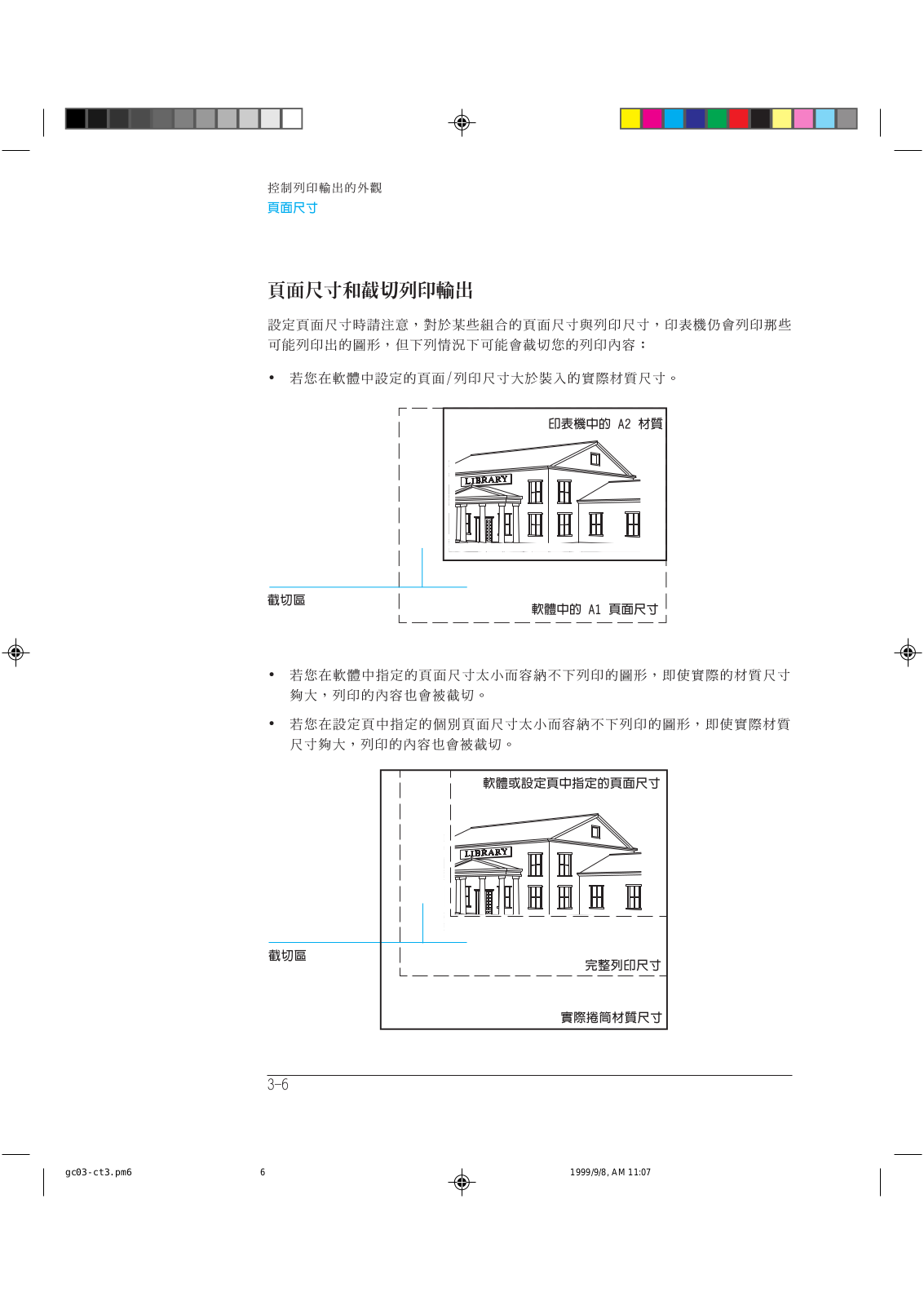 控制列印輸出的外觀
頁面尺寸

頁面尺寸和截切列印輸出

設定頁面尺寸時請注意，對於某些組合的頁面尺寸與列印尺寸，印表機仍會列印那些可能列印出的圖形，但下列情況下可能會截切您的列印內容：

• 若您在軟體中設定的頁面/列印尺寸大於裝入的實際材質尺寸。

印表機中的 A2 材質
LIBRARY
截切區
軟體中的 A1 頁面尺寸

• 若您在軟體中指定的頁面尺寸太小而容納不下列印的圖形，即使實際的材質尺寸夠大，列印的內容也會被截切。

• 若您在設定頁中指定的個別頁面尺寸太小而容納不下列印的圖形，即使實際材質尺寸夠大，列印的內容也會被截切。

軟體或設定頁中指定的頁面尺寸
LIBRARY
截切區
完整列印尺寸
實際捲筒材質尺寸

3-6

gc03-ct3.pm6 6 1999/9/8, AM 11:07